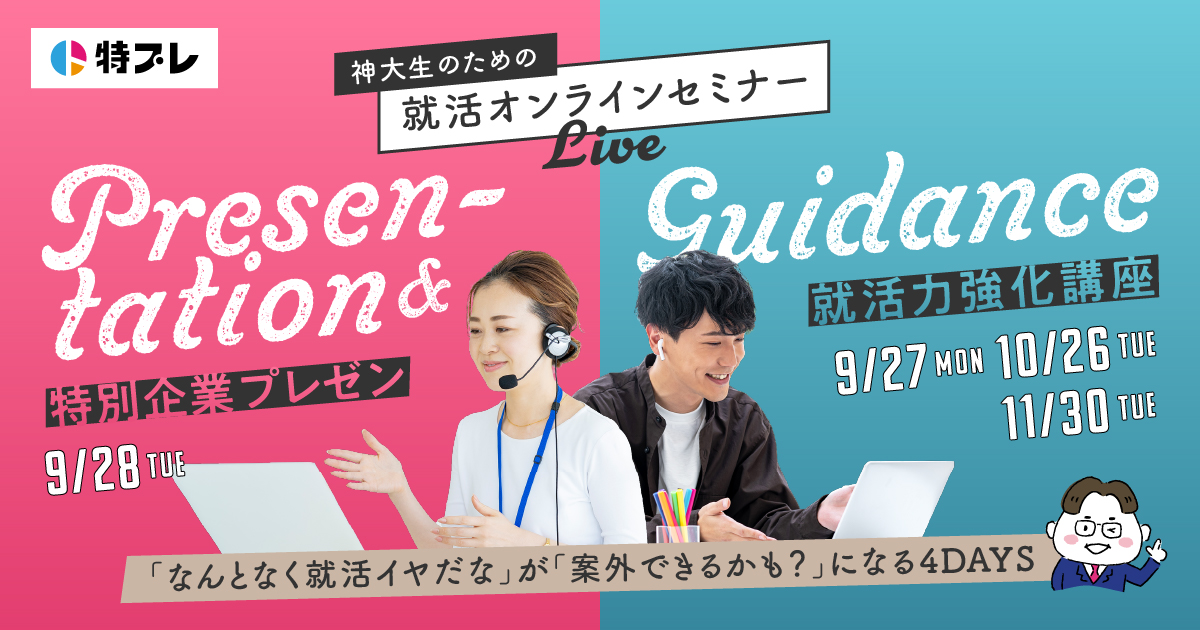 特プレ

神大生のための
就活オンラインセミナー
Live

Presen-tation&
特別企業プレゼン
9/28 TUE

Guidance
就活力強化講座
9/27 MON 10/26 TUE
11/30 TUE

「なんとなく就活イヤだな」が「案外できるかも?」になる4DAYS